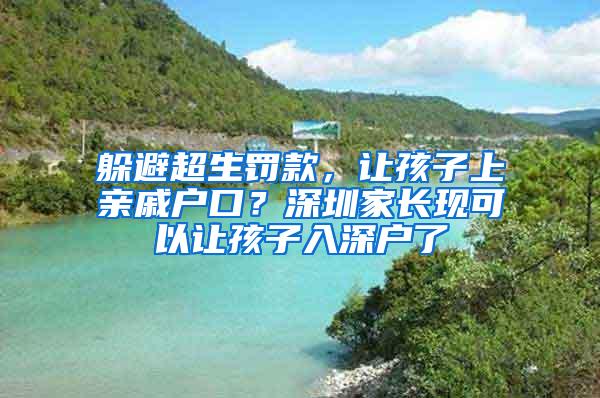 躲避超生罚款，让孩子上亲戚户口？深圳家长现可以让孩子入深户了